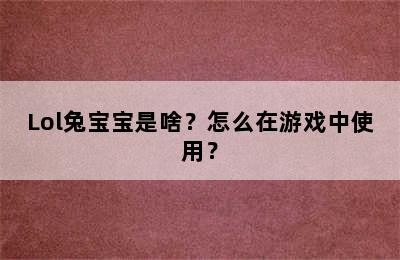 Lol兔宝宝是啥？怎么在游戏中使用？